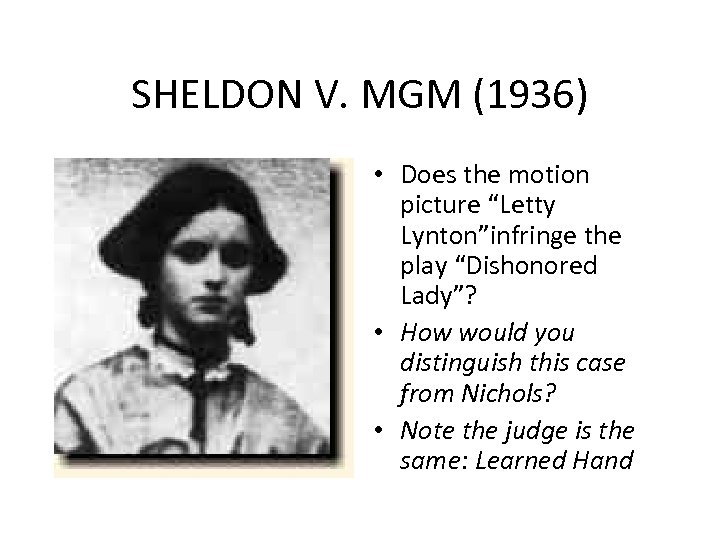 SHELDON V. MGM (1936)

• Does the motion picture "Letty Lynton"infringe the play "Dishonored Lady"?
• How would you distinguish this case from Nichols?
• Note the judge is the same: Learned Hand